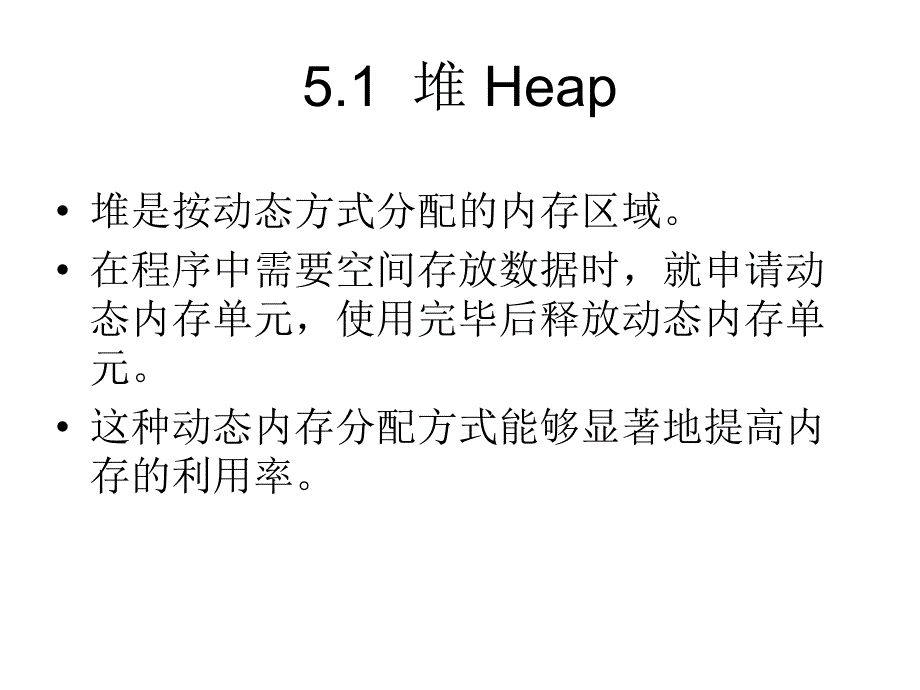 5.1 堆 Heap

• 堆是按动态方式分配的内存区域。

• 在程序中需要空间存放数据时，就申请动态内存单元，使用完毕后释放动态内存单元。

• 这种动态内存分配方式能够显著地提高内存的利用率。